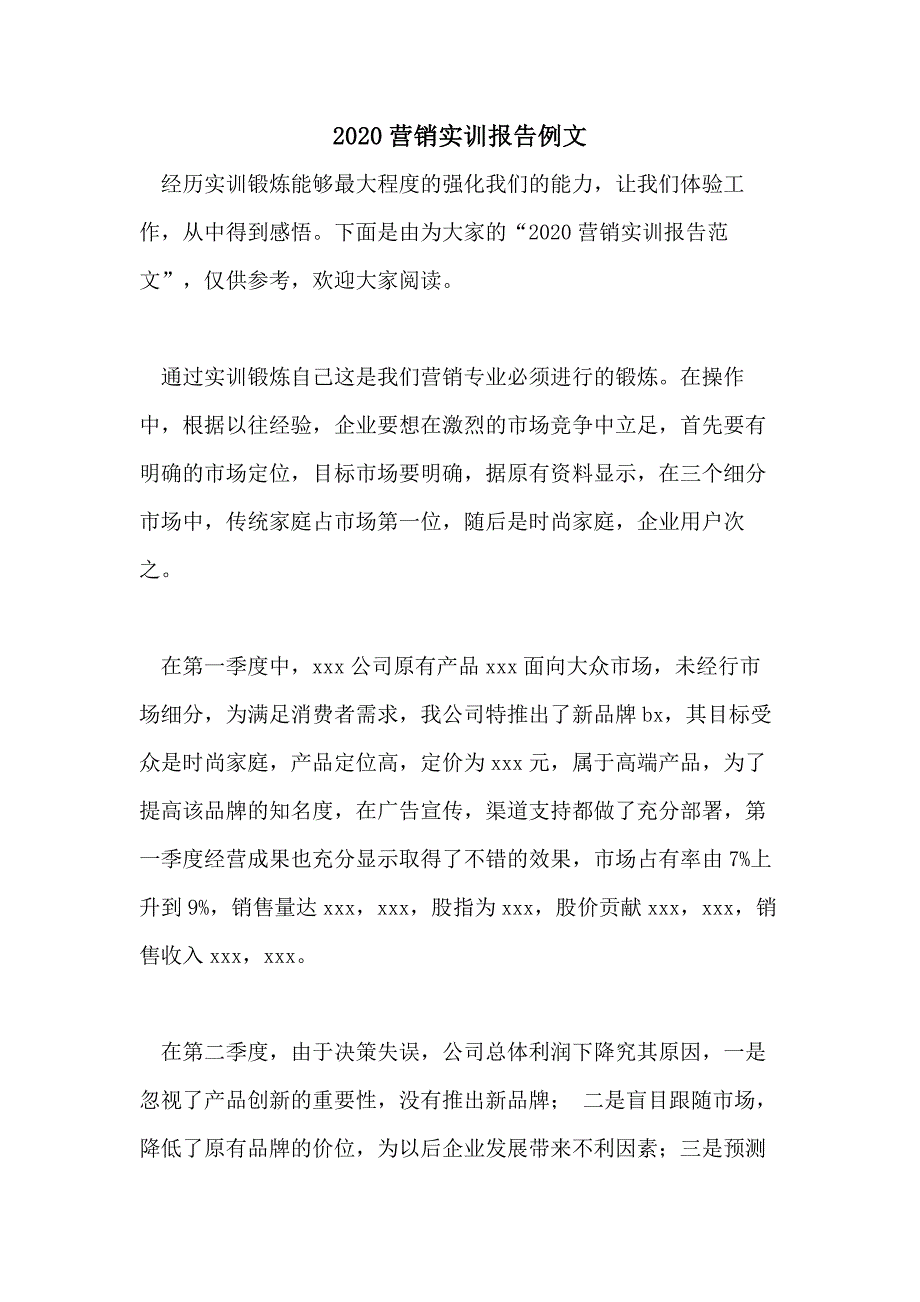 2020 营销实训报告例文

经历实训锻炼能够最大程度的强化我们的能力，让我们体验工作，从中得到感悟。下面是由为大家的“2020 营销实训报告范文”，仅供参考，欢迎大家阅读。

通过实训锻炼自己这是我们营销专业必须进行的锻炼。在操作中，根据以往经验，企业要想在激烈的市场竞争中立足，首先要有明确的市场定位，目标市场要明确，据原有资料显示，在三个细分市场中，传统家庭占市场第一位，随后是时尚家庭，企业用户次之。

在第一季度中，xxx 公司原有产品 xxx 面向大众市场，未经行市场细分，为满足消费者需求，我公司特推出了新品牌 bx，其目标受众是时尚家庭，产品定位高，定价为 xxx 元，属于高端产品，为了提高该品牌的知名度，在广告宣传，渠道支持都做了充分部署，第一季度经营成果也充分显示取得了不错的效果，市场占有率由 7%上升到 9%，销售量达 xxx，xxx，股指为 xxx，股价贡献 xxx，xxx，销售收入 xxx，xxx。

在第二季度，由于决策失误，公司总体利润下降究其原因，一是忽视了产品创新的重要性，没有推出新品牌；　二是盲目跟随市场，降低了原有品牌的价位，为以后企业发展带来不利因素；三是预测